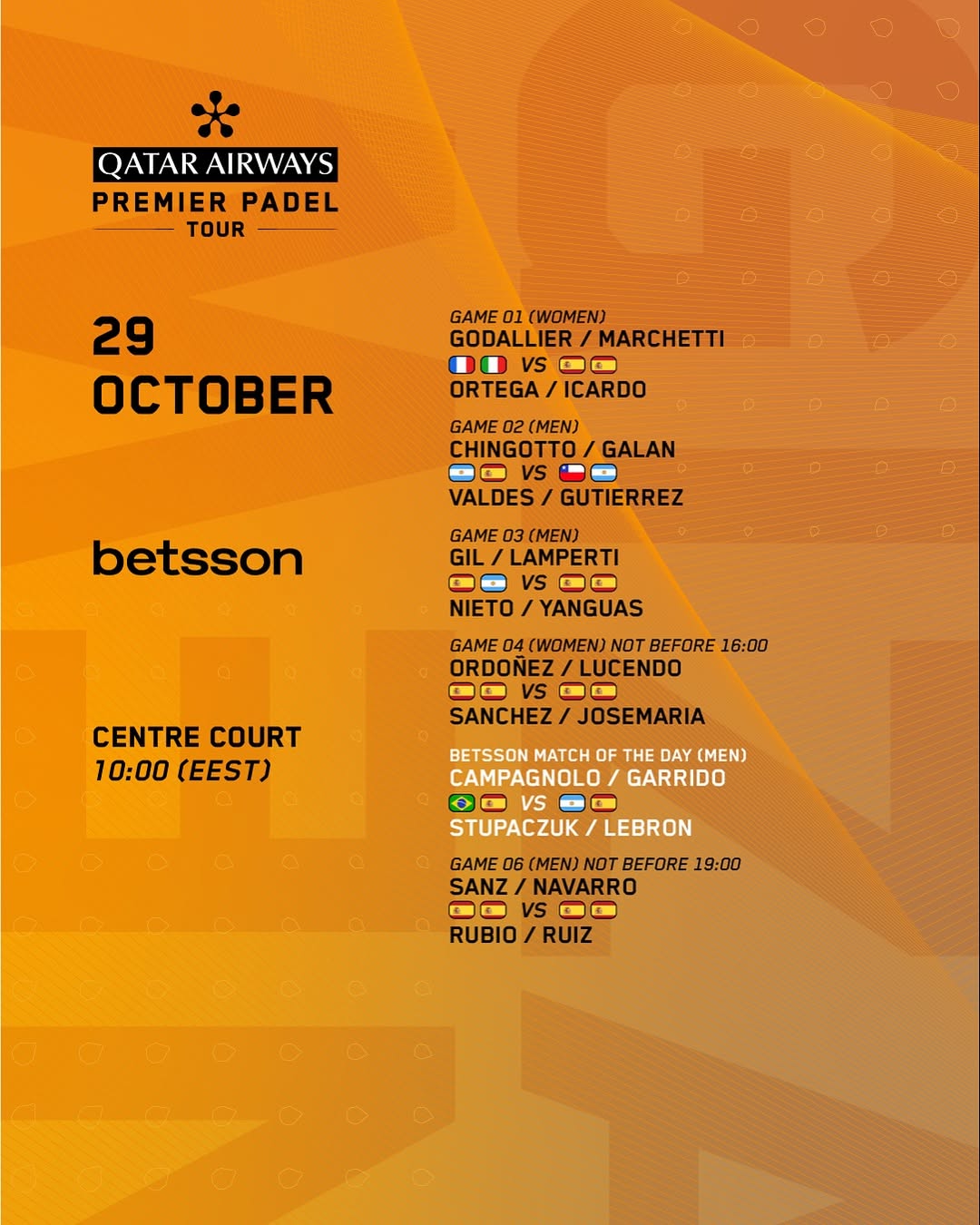 QATAR AIRWAYS
PREMIER PADEL
TOUR

29
OCTOBER

betsson

CENTRE COURT
10:00 (EEST)

GAME 01 (WOMEN)
GODALLIER / MARCHETTI
VS
ORTEGA / ICARDO

GAME 02 (MEN)
CHINGOTTO / GALAN
VS
VALDES / GUTIERREZ

GAME 03 (MEN)
GIL / LAMPERTI
VS
NIETO / YANGUAS

GAME 04 (WOMEN) NOT BEFORE 16:00
ORDOÑEZ / LUCENDO
VS
SANCHEZ / JOSEMARIA

BETSSON MATCH OF THE DAY (MEN)
CAMPAGNOLO / GARRIDO
VS
STUPACZUK / LEBRON

GAME 06 (MEN) NOT BEFORE 19:00
SANZ / NAVARRO
VS
RUBIO / RUIZ